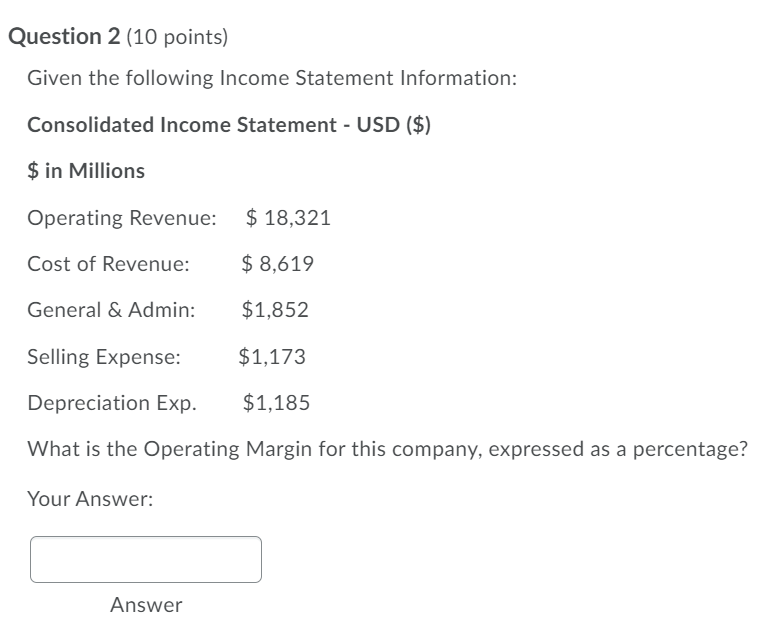 Question 2 (10 points)

Given the following Income Statement Information:

Consolidated Income Statement - USD ($)

$ in Millions

Operating Revenue: $ 18,321

Cost of Revenue: $ 8,619

General & Admin: $1,852

Selling Expense: $1,173

Depreciation Exp. $1,185

What is the Operating Margin for this company, expressed as a percentage?

Your Answer:

Answer